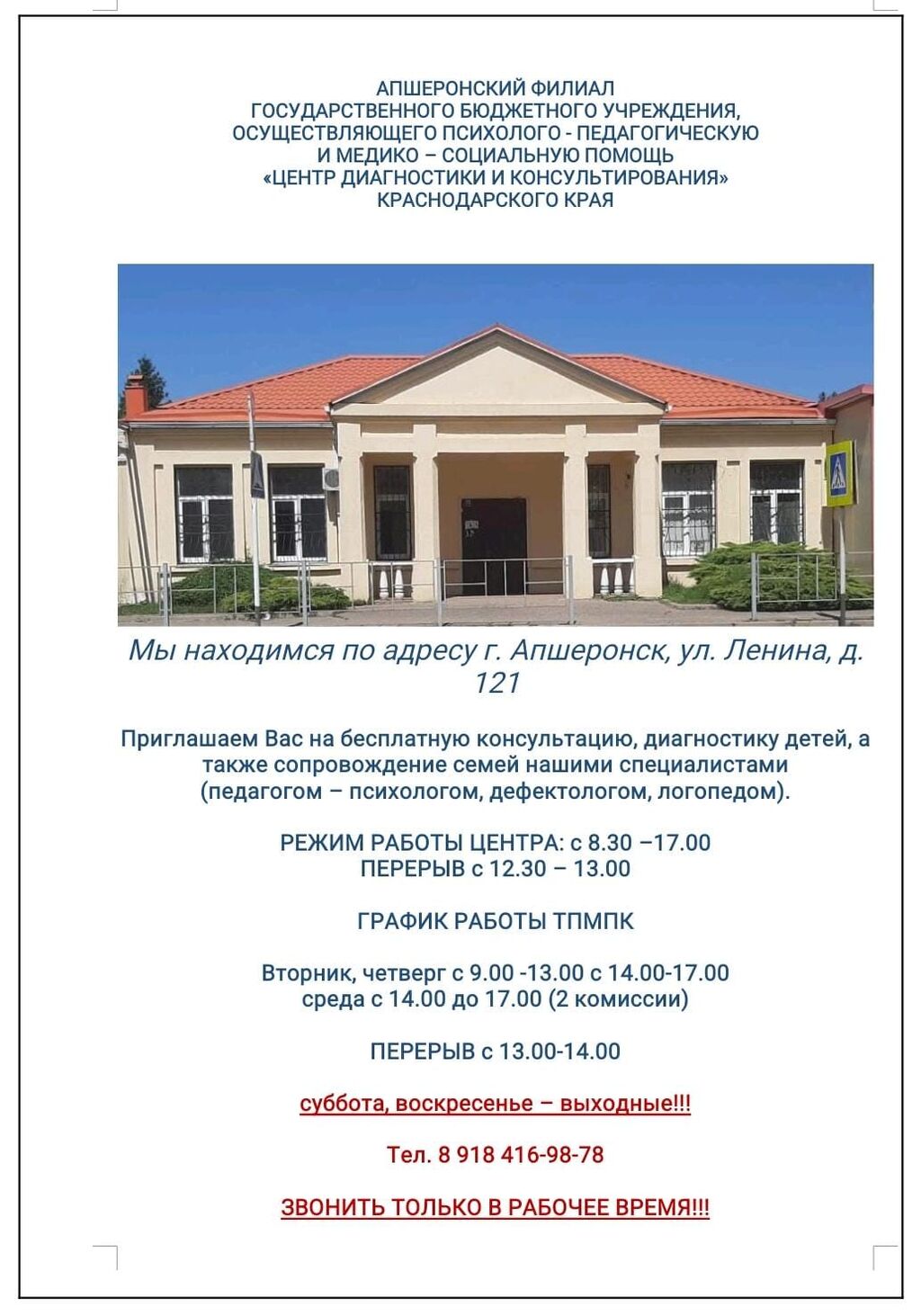 АПШЕРОНСКИЙ ФИЛИАЛ
ГОСУДАРСТВЕННОГО БЮДЖЕТНОГО УЧРЕЖДЕНИЯ,
ОСУЩЕСТВЛЯЮЩЕГО ПСИХОЛОГО - ПЕДАГОГИЧЕСКУЮ
И МЕДИКО – СОЦИАЛЬНУЮ ПОМОЩЬ
«ЦЕНТР ДИАГНОСТИКИ И КОНСУЛЬТИРОВАНИЯ»
КРАСНОДАРСКОГО КРАЯ

Мы находимся по адресу г. Апшеронск, ул. Ленина, д. 121

Приглашаем Вас на бесплатную консультацию, диагностику детей, а также сопровождение семей нашими специалистами (педагогом – психологом, дефектологом, логопедом).

РЕЖИМ РАБОТЫ ЦЕНТРА: с 8.30 –17.00
ПЕРЕРЫВ с 12.30 – 13.00

ГРАФИК РАБОТЫ ТПМПК

Вторник, четверг с 9.00 -13.00 с 14.00-17.00
среда с 14.00 до 17.00 (2 комиссии)

ПЕРЕРЫВ с 13.00-14.00

суббота, воскресенье – выходные!!!

Тел. 8 918 416-98-78

ЗВОНИТЬ ТОЛЬКО В РАБОЧЕЕ ВРЕМЯ!!!